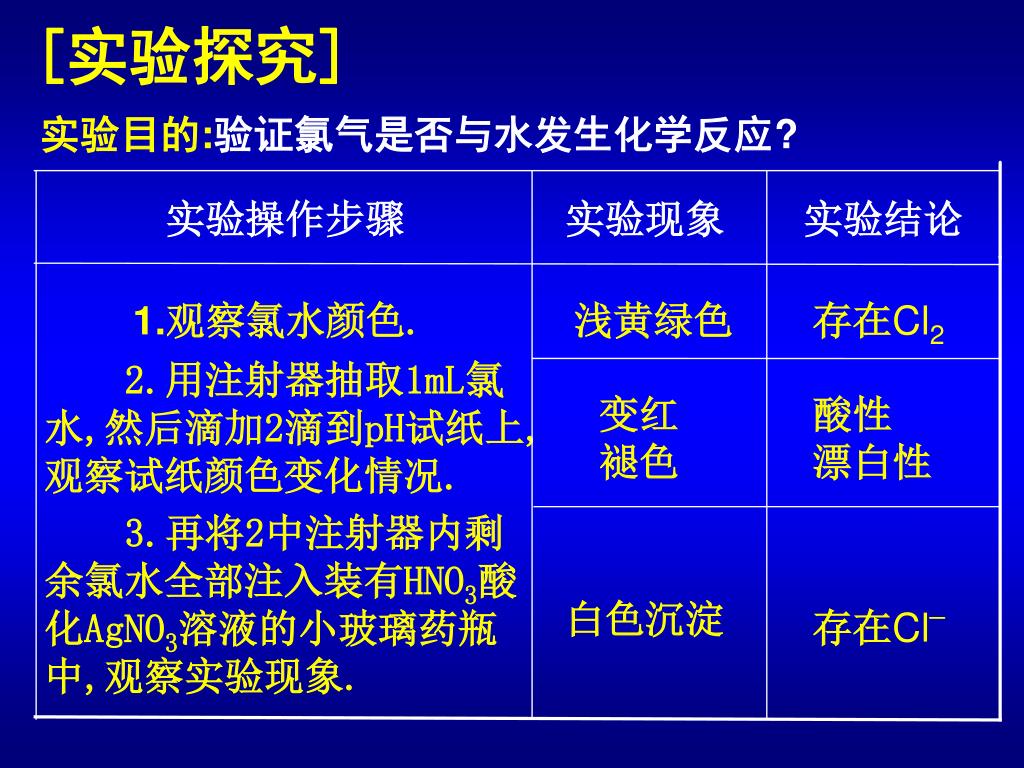 [实验探究]

实验目的:验证氯气是否与水发生化学反应?

| 实验操作步骤 | 实验现象 | 实验结论 |
|---|---|---|
| 1.观察氯水颜色. | 浅黄绿色 | 存在$Cl_2$ |
| 2.用注射器抽取1mL氯水,然后滴加2滴到pH试纸上,观察试纸颜色变化情况. | 变红 褪色 | 酸性 漂白性 |
| 3.再将2中注射器内剩余氯水全部注入装有$HNO_3$酸化$AgNO_3$溶液的小玻璃药瓶中,观察实验现象. | 白色沉淀 | 存在$Cl^-$ |